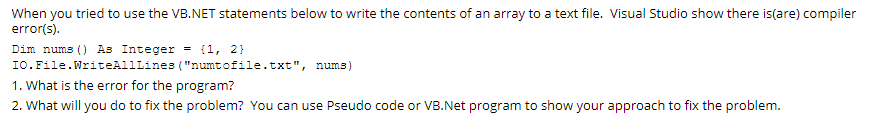 When you tried to use the VB.NET statements below to write the contents of an array to a text file. Visual Studio show there is(are) compiler error(s).

Dim nums() As Integer = {1, 2}
IO.File.WriteAllLines("numtofile.txt", nums)

1. What is the error for the program?
2. What will you do to fix the problem? You can use Pseudo code or VB.Net program to show your approach to fix the problem.